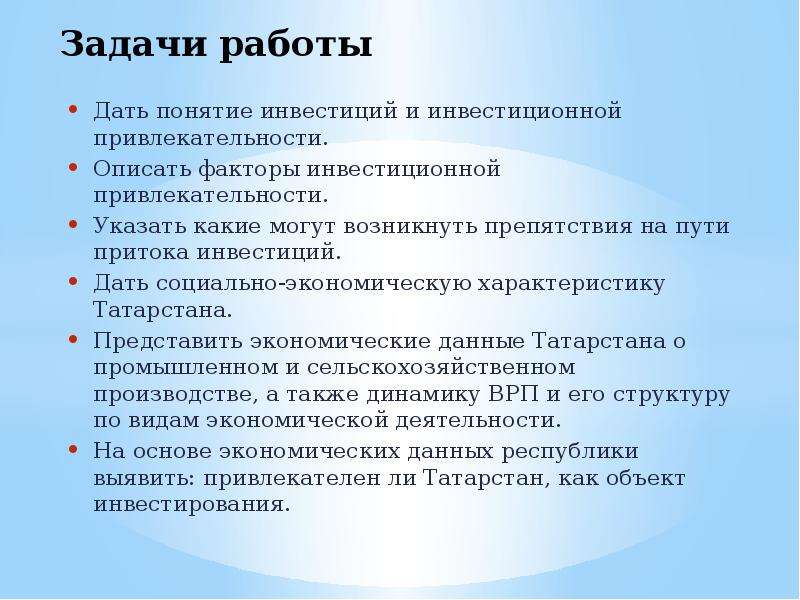 Задачи работы

• Дать понятие инвестиций и инвестиционной привлекательности.
• Описать факторы инвестиционной привлекательности.
• Указать какие могут возникнуть препятствия на пути притока инвестиций.
• Дать социально-экономическую характеристику Татарстана.
• Представить экономические данные Татарстана о промышленном и сельскохозяйственном производстве, а также динамику ВРП и его структуру по видам экономической деятельности.
• На основе экономических данных республики выявить: привлекателен ли Татарстан, как объект инвестирования.